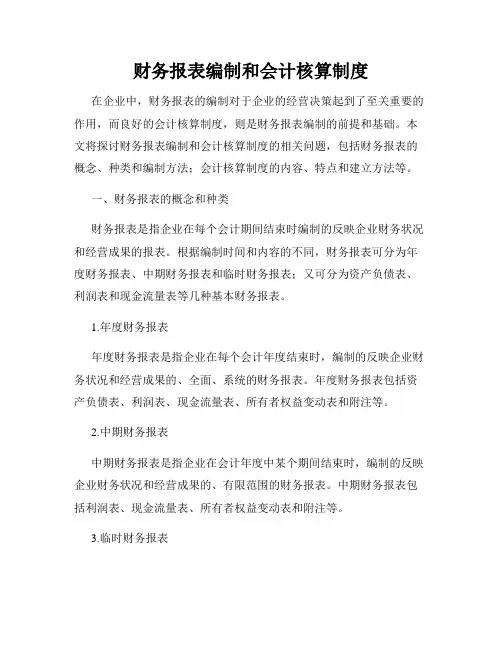 财务报表编制和会计核算制度

在企业中，财务报表的编制对于企业的经营决策起到了至关重要的作用，而良好的会计核算制度，则是财务报表编制的前提和基础。本文将探讨财务报表编制和会计核算制度的相关问题，包括财务报表的概念、种类和编制方法；会计核算制度的内容、特点和建立方法等。

一、财务报表的概念和种类

财务报表是指企业在每个会计期间结束时编制的反映企业财务状况和经营成果的报表。根据编制时间和内容的不同，财务报表可分为年度财务报表、中期财务报表和临时财务报表；又可分为资产负债表、利润表和现金流量表等几种基本财务报表。

1.年度财务报表

年度财务报表是指企业在每个会计年度结束时，编制的反映企业财务状况和经营成果的、全面、系统的财务报表。年度财务报表包括资产负债表、利润表、现金流量表、所有者权益变动表和附注等。

2.中期财务报表

中期财务报表是指企业在会计年度中某个期间结束时，编制的反映企业财务状况和经营成果的、有限范围的财务报表。中期财务报表包括利润表、现金流量表、所有者权益变动表和附注等。

3.临时财务报表